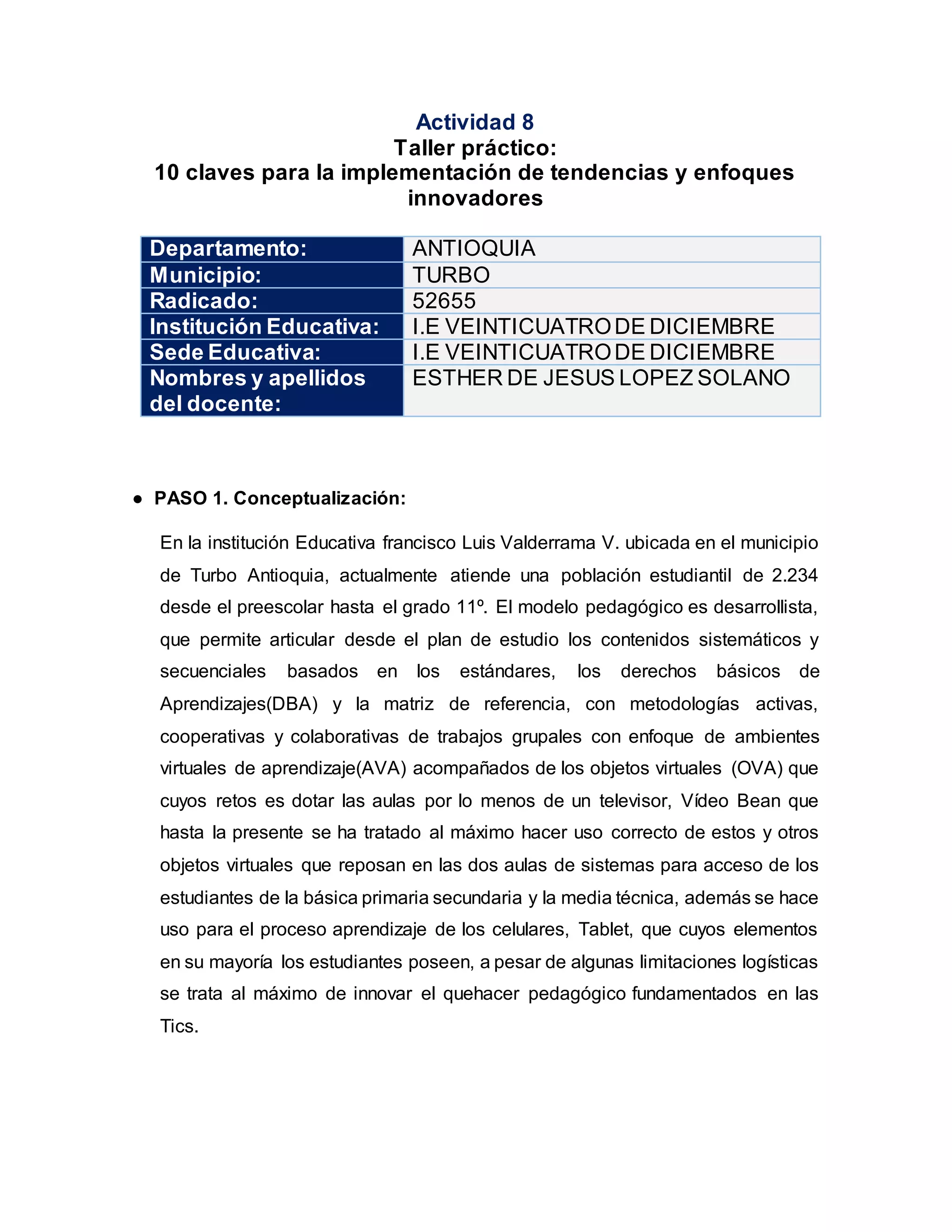 Actividad 8
Taller práctico:
10 claves para la implementación de tendencias y enfoques innovadores

| Departamento: | ANTIOQUIA |
|---|---|
| Municipio: | TURBO |
| Radicado: | 52655 |
| Institución Educativa: | I.E VEINTICUATRO DE DICIEMBRE |
| Sede Educativa: | I.E VEINTICUATRO DE DICIEMBRE |
| Nombres y apellidos del docente: | ESTHER DE JESUS LOPEZ SOLANO |

● PASO 1. Conceptualización:

En la institución Educativa francisco Luis Valderrama V. ubicada en el municipio de Turbo Antioquia, actualmente atiende una población estudiantil de 2.234 desde el preescolar hasta el grado 11º. El modelo pedagógico es desarrollista, que permite articular desde el plan de estudio los contenidos sistemáticos y secuenciales basados en los estándares, los derechos básicos de Aprendizajes(DBA) y la matriz de referencia, con metodologías activas, cooperativas y colaborativas de trabajos grupales con enfoque de ambientes virtuales de aprendizaje(AVA) acompañados de los objetos virtuales (OVA) que cuyos retos es dotar las aulas por lo menos de un televisor, Vídeo Bean que hasta la presente se ha tratado al máximo hacer uso correcto de estos y otros objetos virtuales que reposan en las dos aulas de sistemas para acceso de los estudiantes de la básica primaria secundaria y la media técnica, además se hace uso para el proceso aprendizaje de los celulares, Tablet, que cuyos elementos en su mayoría los estudiantes poseen, a pesar de algunas limitaciones logísticas se trata al máximo de innovar el quehacer pedagógico fundamentados en las Tics.